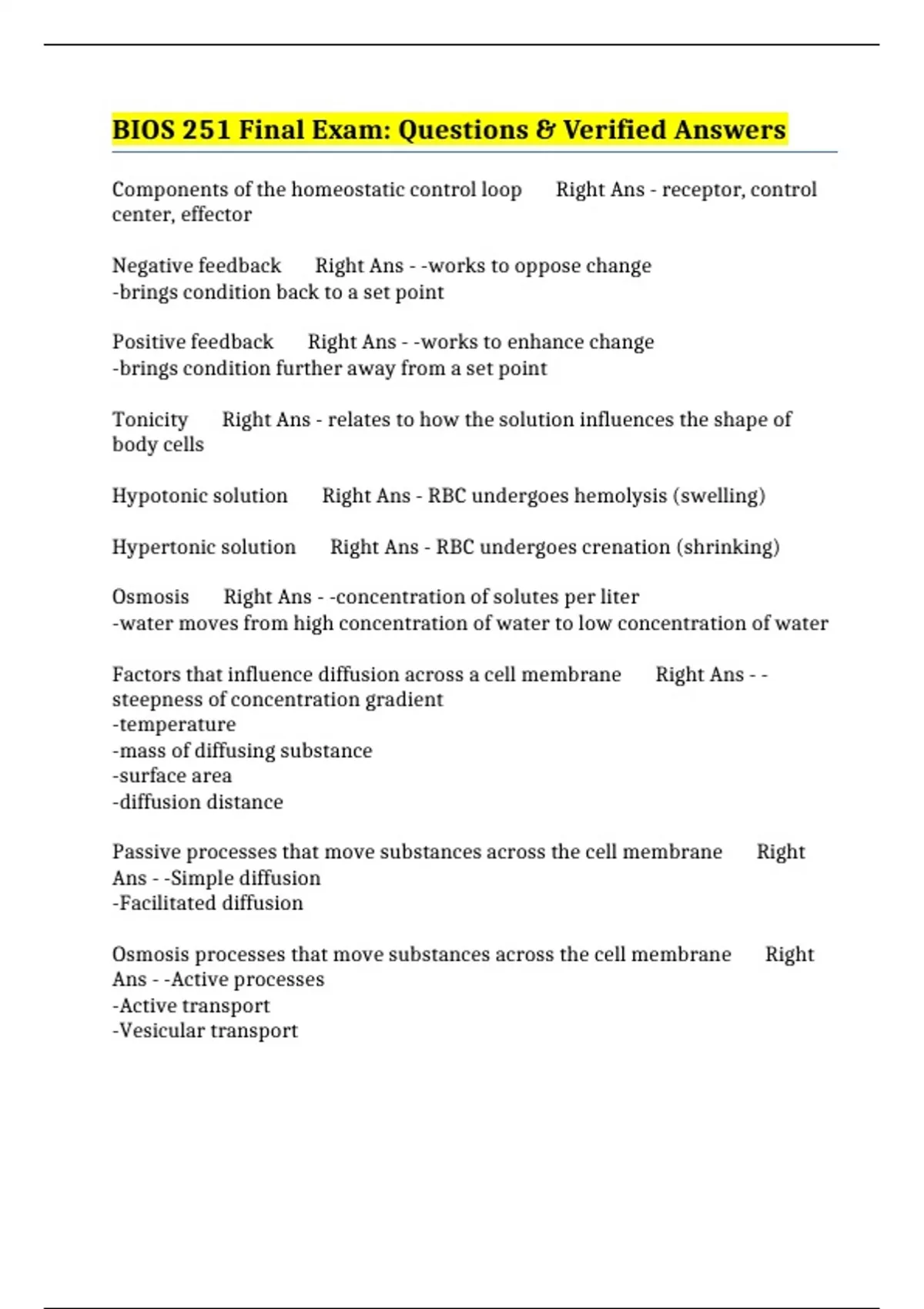 BIOS 251 Final Exam: Questions & Verified Answers

Components of the homeostatic control loop Right Ans - receptor, control center, effector

Negative feedback Right Ans - -works to oppose change
-brings condition back to a set point

Positive feedback Right Ans - -works to enhance change
-brings condition further away from a set point

Tonicity Right Ans - relates to how the solution influences the shape of body cells

Hypotonic solution Right Ans - RBC undergoes hemolysis (swelling)

Hypertonic solution Right Ans - RBC undergoes crenation (shrinking)

Osmosis Right Ans - -concentration of solutes per liter
-water moves from high concentration of water to low concentration of water

Factors that influence diffusion across a cell membrane Right Ans - -steepness of concentration gradient
-temperature
-mass of diffusing substance
-surface area
-diffusion distance

Passive processes that move substances across the cell membrane Right Ans - -Simple diffusion
-Facilitated diffusion

Osmosis processes that move substances across the cell membrane Right Ans - -Active processes
-Active transport
-Vesicular transport